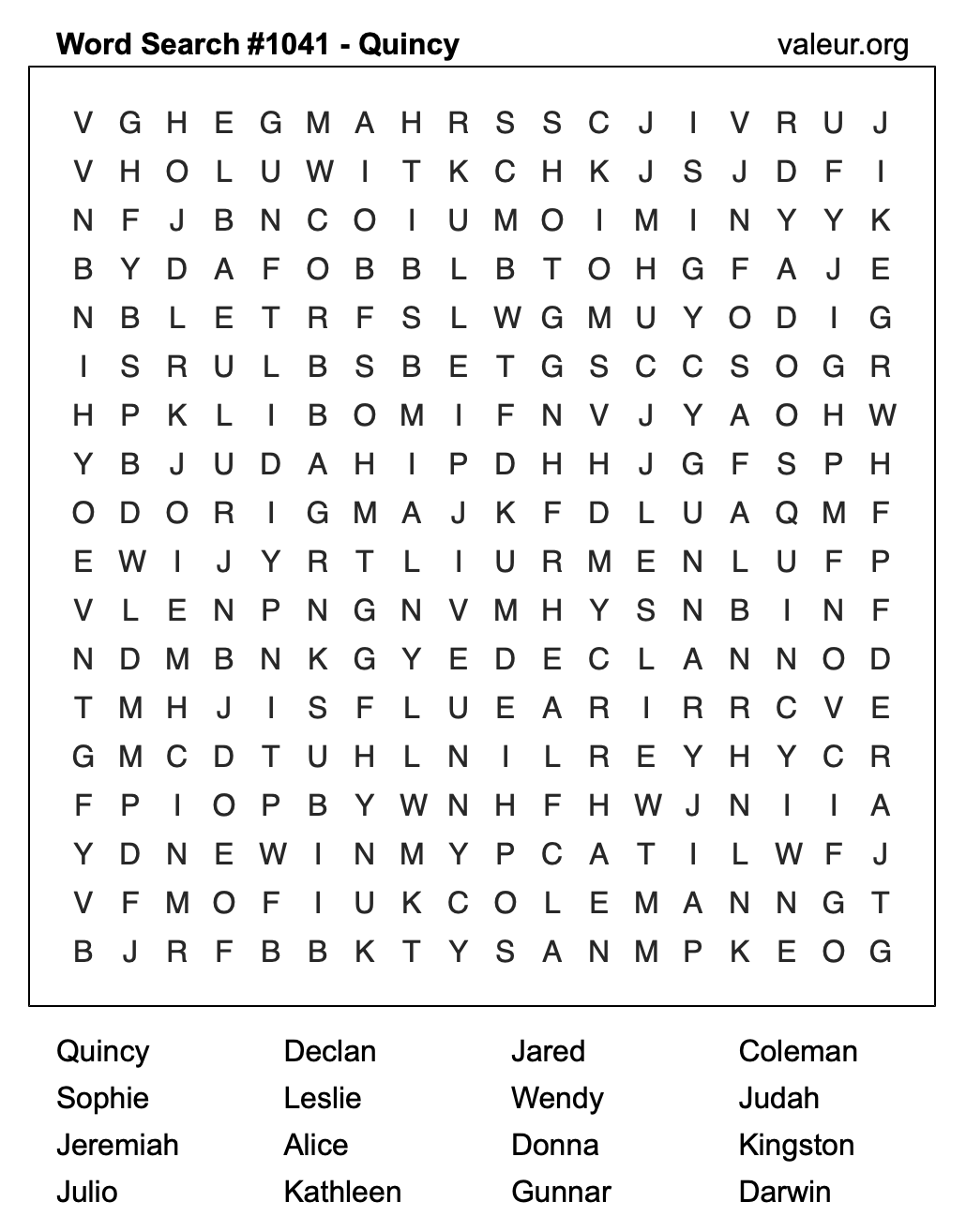 Word Search #1041 - Quincy valeur.org

V G H E G M A H R S S C J I V R U J
V H O L U W I T K C H K J S J D F I
N F J B N C O I U M O I M I N Y Y K
B Y D A F O B B L B T O H G F A J E
N B L E T R F S L W G M U Y O D I G
I S R U L B S B E T G S C C S O G R
H P K L I B O M I F N V J Y A O H W
Y B J U D A H I P D H H J G F S P H
O D O R I G M A J K F D L U A Q M F
E W I J Y R T L I U R M E N L U F P
V L E N P N G N V M H Y S N B I N F
N D M B N K G Y E D E C L A N N O D
T M H J I S F L U E A R I R R C V E
G M C D T U H L N I L R E Y H Y C R
F P I O P B Y W N H F H W J N I I A
Y D N E W I N M Y P C A T I L W F J
V F M O F I U K C O L E M A N N G T
B J R F B B K T Y S A N M P K E O G

Quincy
Sophie
Jeremiah
Julio

Declan
Leslie
Alice
Kathleen

Jared
Wendy
Donna
Gunnar

Coleman
Judah
Kingston
Darwin